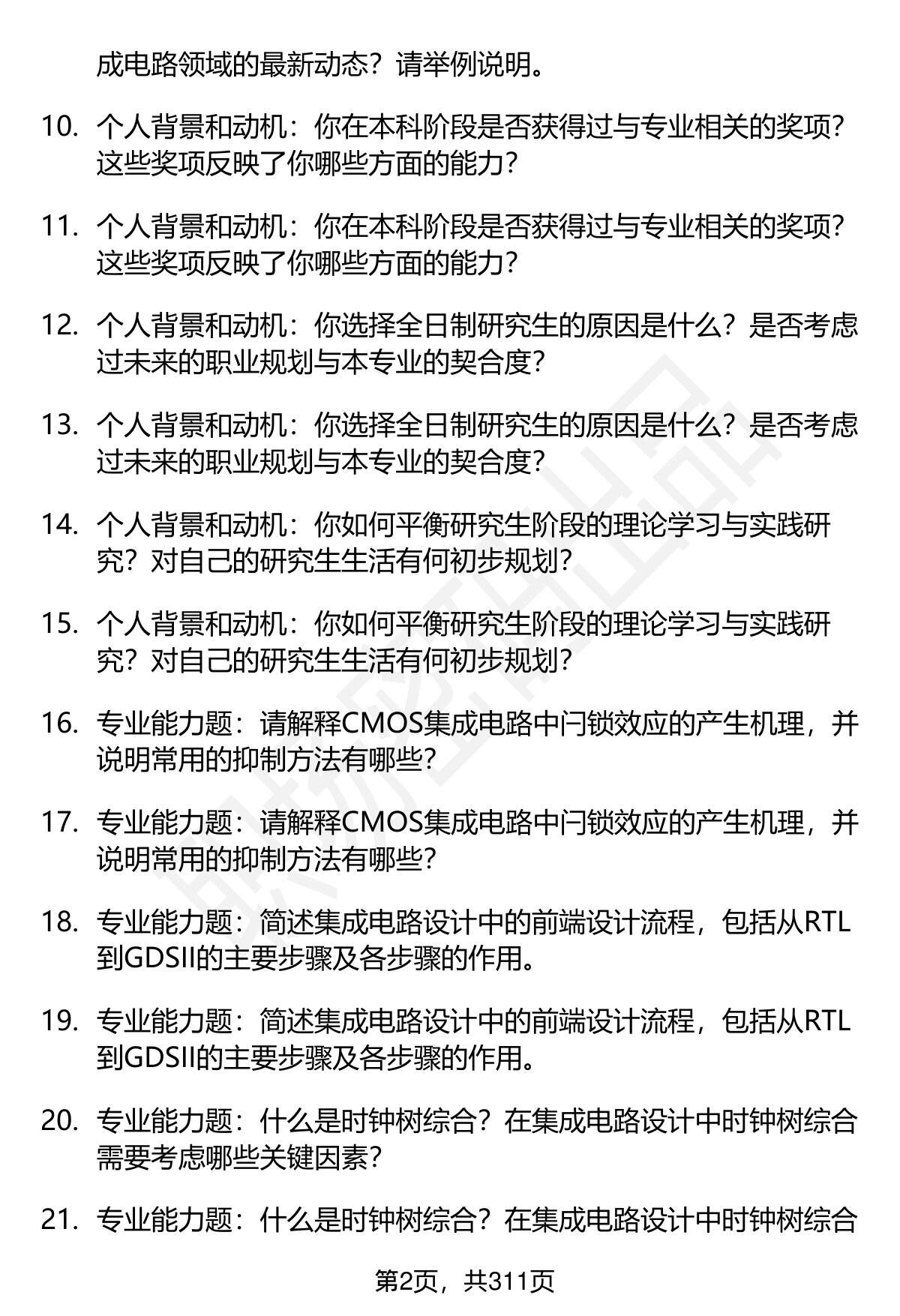 成电路领域的最新动态？请举例说明。

10. 个人背景和动机：你在本科阶段是否获得过与专业相关的奖项？这些奖项反映了你哪些方面的能力？

11. 个人背景和动机：你在本科阶段是否获得过与专业相关的奖项？这些奖项反映了你哪些方面的能力？

12. 个人背景和动机：你选择全日制研究生的原因是什么？是否考虑过未来的职业规划与本专业的契合度？

13. 个人背景和动机：你选择全日制研究生的原因是什么？是否考虑过未来的职业规划与本专业的契合度？

14. 个人背景和动机：你如何平衡研究生阶段的理论学习与实践研究？对自己的研究生生活有何初步规划？

15. 个人背景和动机：你如何平衡研究生阶段的理论学习与实践研究？对自己的研究生生活有何初步规划？

16. 专业能力题：请解释CMOS集成电路中闩锁效应的产生机理，并说明常用的抑制方法有哪些？

17. 专业能力题：请解释CMOS集成电路中闩锁效应的产生机理，并说明常用的抑制方法有哪些？

18. 专业能力题：简述集成电路设计中的前端设计流程，包括从RTL到GDSII的主要步骤及各步骤的作用。

19. 专业能力题：简述集成电路设计中的前端设计流程，包括从RTL到GDSII的主要步骤及各步骤的作用。

20. 专业能力题：什么是时钟树综合？在集成电路设计中时钟树综合需要考虑哪些关键因素？

21. 专业能力题：什么是时钟树综合？在集成电路设计中时钟树综合

第2页，共311页